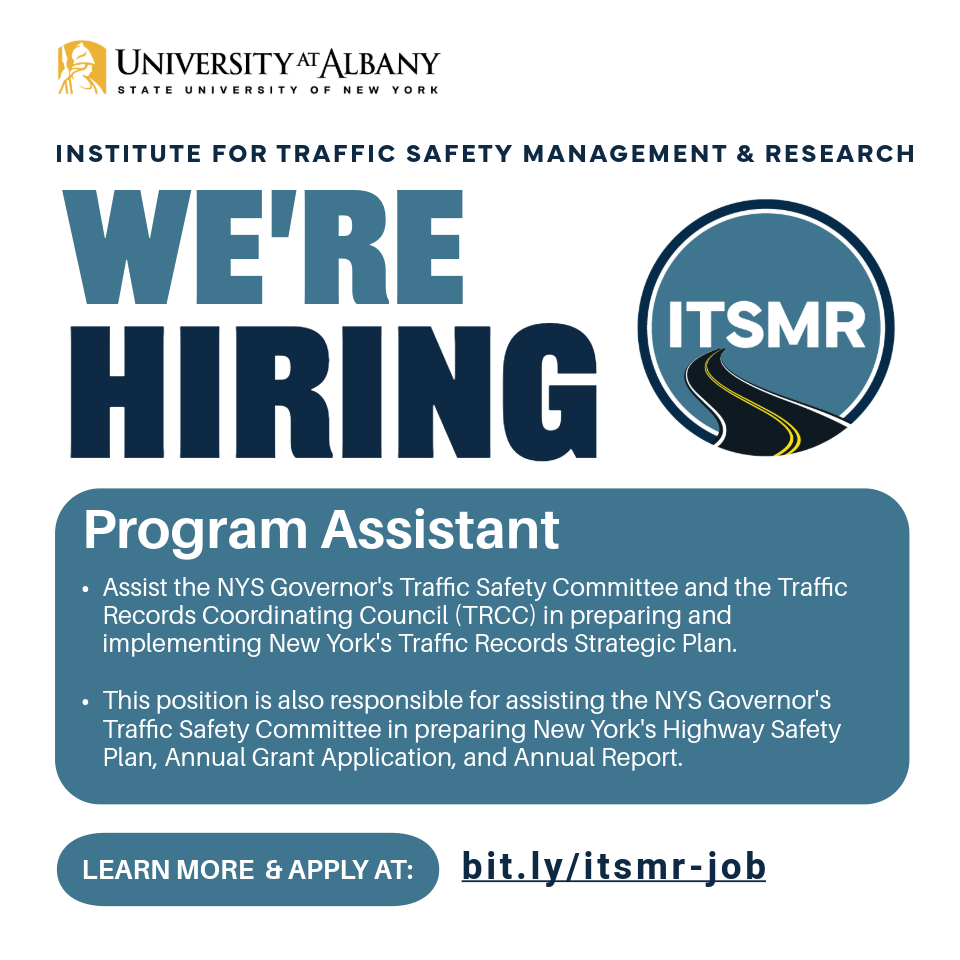 UNIVERSITY AT ALBANY
STATE UNIVERSITY OF NEW YORK

INSTITUTE FOR TRAFFIC SAFETY MANAGEMENT & RESEARCH

WE'RE
HIRING

ITSMR

Program Assistant

• Assist the NYS Governor's Traffic Safety Committee and the Traffic Records Coordinating Council (TRCC) in preparing and implementing New York's Traffic Records Strategic Plan.

• This position is also responsible for assisting the NYS Governor's Traffic Safety Committee in preparing New York's Highway Safety Plan, Annual Grant Application, and Annual Report.

LEARN MORE & APPLY AT: bit.ly/itsmr-job